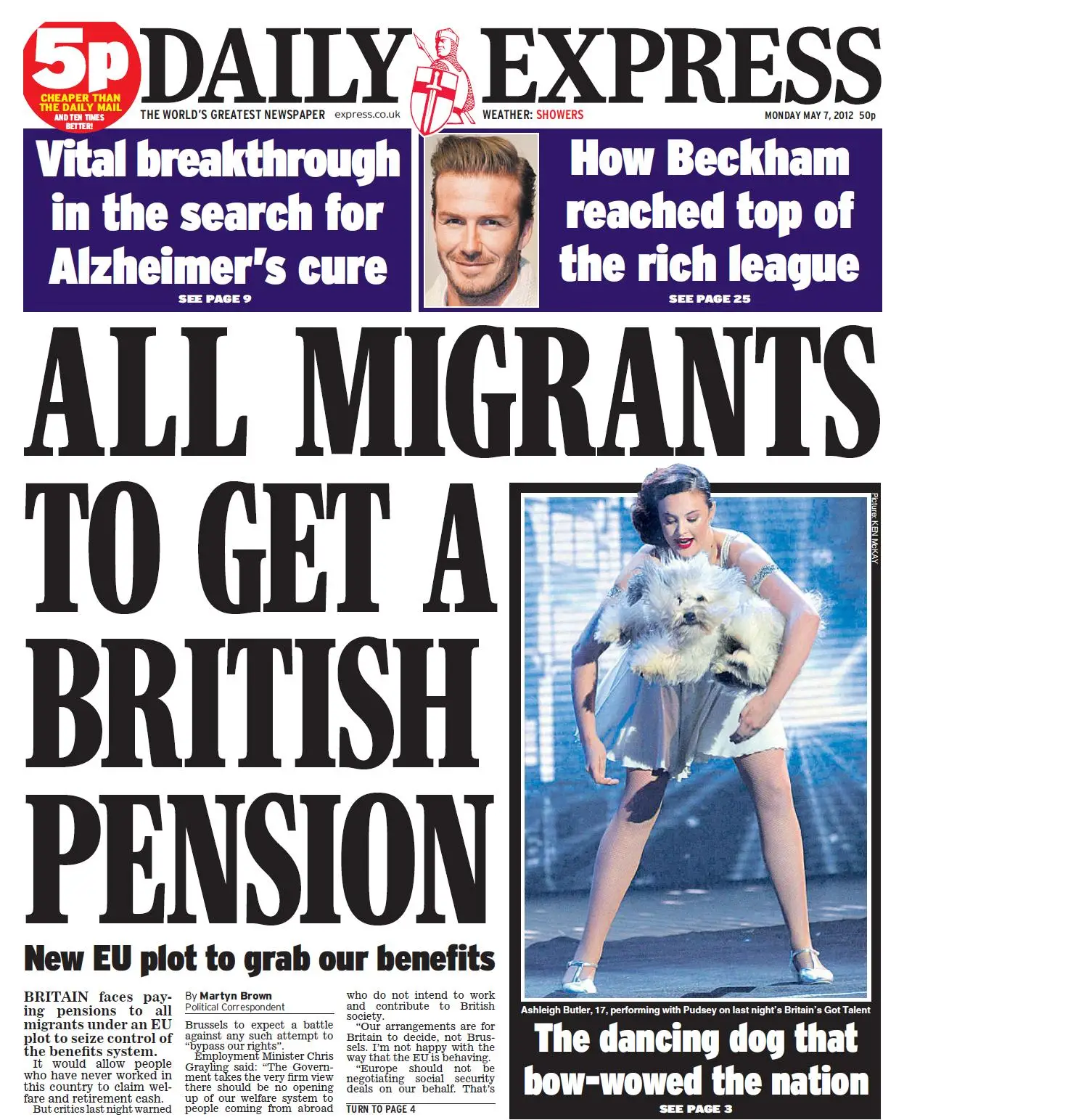 5p CHEAPER THAN THE DAILY MAIL AND TEN TIMES BETTER!

DAILY EXPRESS

THE WORLD'S GREATEST NEWSPAPER express.co.uk

WEATHER: SHOWERS

MONDAY MAY 7, 2012 50p

Vital breakthrough in the search for Alzheimer's cure

SEE PAGE 9

How Beckham reached top of the rich league

SEE PAGE 25

ALL MIGRANTS TO GET A BRITISH PENSION

New EU plot to grab our benefits

BRITAIN faces paying pensions to all migrants under an EU plot to seize control of the benefits system.

It would allow people who have never worked in this country to claim welfare and retirement cash.

But critics last night warned

By Martyn Brown
Political Correspondent

Brussels to expect a battle against any such attempt to "bypass our rights".

Employment Minister Chris Grayling said: "The Government takes the very firm view there should be no opening up of our welfare system to people coming from abroad

who do not intend to work and contribute to British society.

"Our arrangements are for Britain to decide, not Brussels. I'm not happy with the way that the EU is behaving.

"Europe should not be negotiating social security deals on our behalf. That's

TURN TO PAGE 4

Picture: KEN McKAY

Ashleigh Butler, 17, performing with Pudsey on last night's Britain's Got Talent

The dancing dog that bow-wowed the nation

SEE PAGE 3